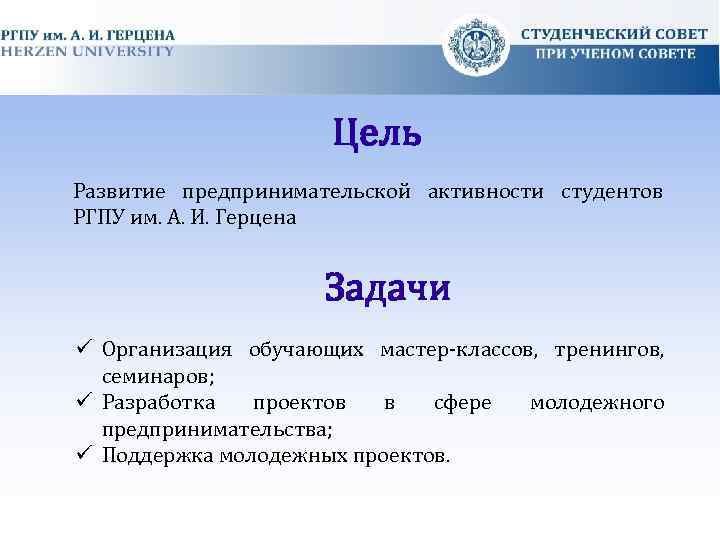 РГПУ им. А. И. ГЕРЦЕНА
HERZEN UNIVERSITY

СТУДЕНЧЕСКИЙ СОВЕТ
ПРИ УЧЕНОМ СОВЕТЕ

Цель

Развитие предпринимательской активности студентов РГПУ им. А. И. Герцена

Задачи

✓ Организация обучающих мастер-классов, тренингов, семинаров;
✓ Разработка проектов в сфере молодежного предпринимательства;
✓ Поддержка молодежных проектов.